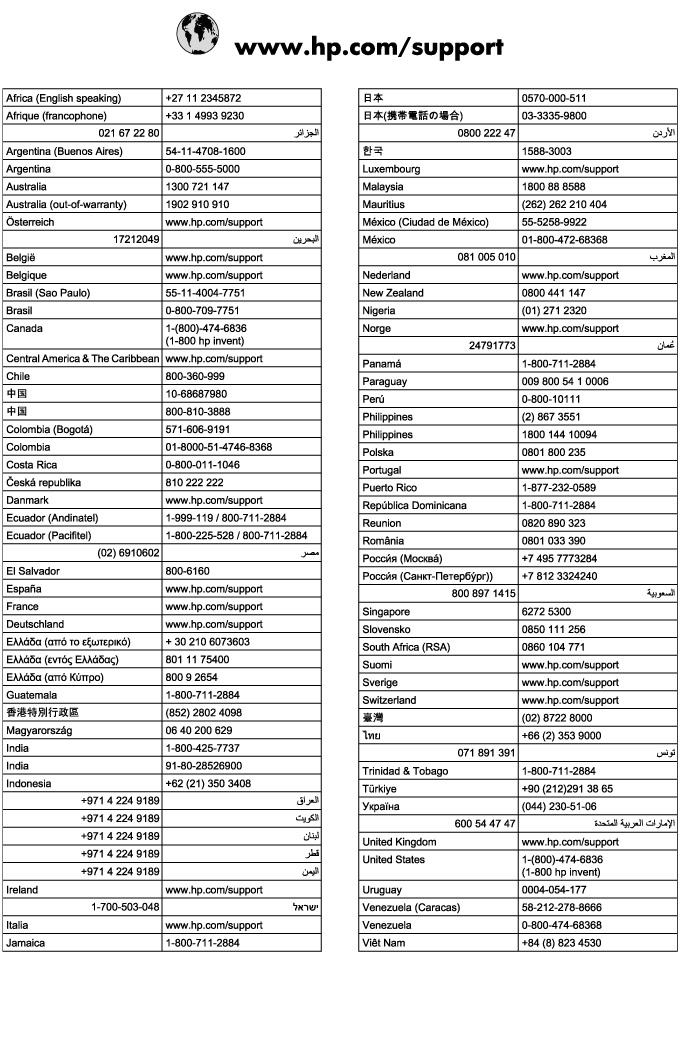 www.hp.com/support

| | |
|---|---|
| Africa (English speaking) | +27 11 2345872 |
| Afrique (francophone) | +33 1 4993 9230 |
| 021 67 22 80 | الجزائر |
| Argentina (Buenos Aires) | 54-11-4708-1600 |
| Argentina | 0-800-555-5000 |
| Australia | 1300 721 147 |
| Australia (out-of-warranty) | 1902 910 910 |
| Österreich | www.hp.com/support |
| 17212049 | البحرين |
| België | www.hp.com/support |
| Belgique | www.hp.com/support |
| Brasil (Sao Paulo) | 55-11-4004-7751 |
| Brasil | 0-800-709-7751 |
| Canada | 1-(800)-474-6836 (1-800 hp invent) |
| Central America & The Caribbean | www.hp.com/support |
| Chile | 800-360-999 |
| 中国 | 10-68687980 |
| 中国 | 800-810-3888 |
| Colombia (Bogotá) | 571-606-9191 |
| Colombia | 01-8000-51-4746-8368 |
| Costa Rica | 0-800-011-1046 |
| Česká republika | 810 222 222 |
| Danmark | www.hp.com/support |
| Ecuador (Andinatel) | 1-999-119 / 800-711-2884 |
| Ecuador (Pacifitel) | 1-800-225-528 / 800-711-2884 |
| (02) 6910602 | مصر |
| El Salvador | 800-6160 |
| España | www.hp.com/support |
| France | www.hp.com/support |
| Deutschland | www.hp.com/support |
| Ελλάδα (από το εξωτερικό) | + 30 210 6073603 |
| Ελλάδα (εντός Ελλάδας) | 801 11 75400 |
| Ελλάδα (από Κύπρο) | 800 9 2654 |
| Guatemala | 1-800-711-2884 |
| 香港特別行政區 | (852) 2802 4098 |
| Magyarország | 06 40 200 629 |
| India | 1-800-425-7737 |
| India | 91-80-28526900 |
| Indonesia | +62 (21) 350 3408 |
| +971 4 224 9189 | العراق |
| +971 4 224 9189 | الكويت |
| +971 4 224 9189 | لبنان |
| +971 4 224 9189 | قطر |
| +971 4 224 9189 | اليمن |
| Ireland | www.hp.com/support |
| 1-700-503-048 | ישראל |
| Italia | www.hp.com/support |
| Jamaica | 1-800-711-2884 |

| | |
|---|---|
| 日本 | 0570-000-511 |
| 日本(携帯電話の場合) | 03-3335-9800 |
| 0800 222 47 | الأردن |
| 한국 | 1588-3003 |
| Luxembourg | www.hp.com/support |
| Malaysia | 1800 88 8588 |
| Mauritius | (262) 262 210 404 |
| México (Ciudad de México) | 55-5258-9922 |
| México | 01-800-472-68368 |
| 081 005 010 | المغرب |
| Nederland | www.hp.com/support |
| New Zealand | 0800 441 147 |
| Nigeria | (01) 271 2320 |
| Norge | www.hp.com/support |
| 24791773 | عُمان |
| Panamá | 1-800-711-2884 |
| Paraguay | 009 800 54 1 0006 |
| Perú | 0-800-10111 |
| Philippines | (2) 867 3551 |
| Philippines | 1800 144 10094 |
| Polska | 0801 800 235 |
| Portugal | www.hp.com/support |
| Puerto Rico | 1-877-232-0589 |
| República Dominicana | 1-800-711-2884 |
| Reunion | 0820 890 323 |
| România | 0801 033 390 |
| Россия (Москва) | +7 495 7773284 |
| Россия (Санкт-Петербург)) | +7 812 3324240 |
| 800 897 1415 | السعودية |
| Singapore | 6272 5300 |
| Slovensko | 0850 111 256 |
| South Africa (RSA) | 0860 104 771 |
| Suomi | www.hp.com/support |
| Sverige | www.hp.com/support |
| Switzerland | www.hp.com/support |
| 臺灣 | (02) 8722 8000 |
| ไทย | +66 (2) 353 9000 |
| 071 891 391 | تونس |
| Trinidad & Tobago | 1-800-711-2884 |
| Türkiye | +90 (212)291 38 65 |
| Україна | (044) 230-51-06 |
| 600 54 47 47 | الإمارات العربية المتحدة |
| United Kingdom | www.hp.com/support |
| United States | 1-(800)-474-6836 (1-800 hp invent) |
| Uruguay | 0004-054-177 |
| Venezuela (Caracas) | 58-212-278-8666 |
| Venezuela | 0-800-474-68368 |
| Viêt Nam | +84 (8) 823 4530 |